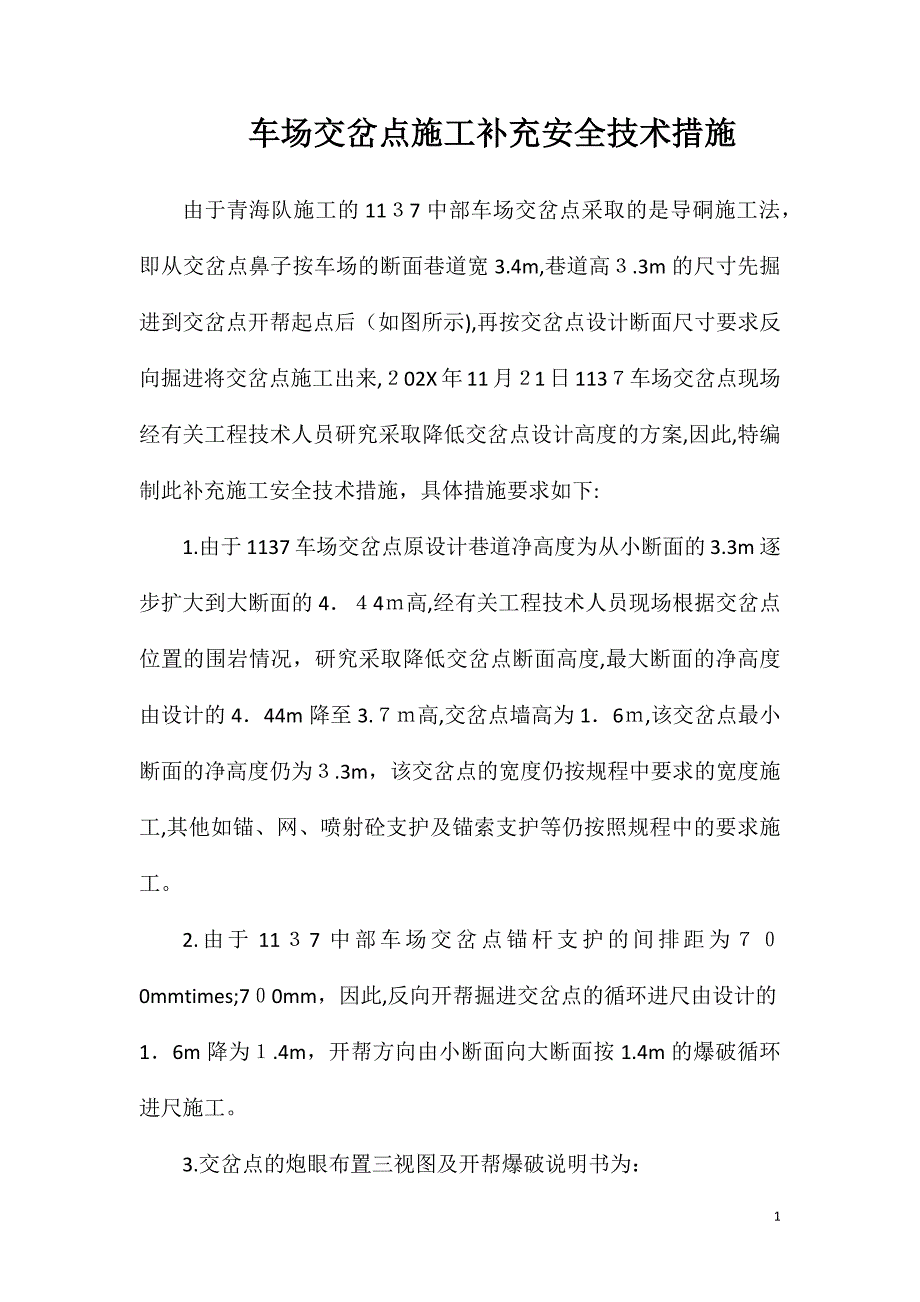 车场交岔点施工补充安全技术措施

由于青海队施工的11３7中部车场交岔点采取的是导硐施工法，即从交岔点鼻子按车场的断面巷道宽3.4m,巷道高３.3m的尺寸先掘进到交岔点开帮起点后（如图所示),再按交岔点设计断面尺寸要求反向掘进将交岔点施工出来,２02X年11月２1日113７车场交岔点现场经有关工程技术人员研究采取降低交岔点设计高度的方案,因此,特编制此补充施工安全技术措施，具体措施要求如下:

1.由于1137车场交岔点原设计巷道净高度为从小断面的3.3m逐步扩大到大断面的4．４4m高,经有关工程技术人员现场根据交岔点位置的围岩情况，研究采取降低交岔点断面高度,最大断面的净高度由设计的4．44m降至3.７m高,交岔点墙高为1．6m,该交岔点最小断面的净高度仍为３.3m，该交岔点的宽度仍按规程中要求的宽度施工,其他如锚、网、喷射砼支护及锚索支护等仍按照规程中的要求施工。

2.由于11３7中部车场交岔点锚杆支护的间排距为７０0mmtimes;7０0mm，因此,反向开帮掘进交岔点的循环进尺由设计的1．6m降为１.4m，开帮方向由小断面向大断面按1.4m的爆破循环进尺施工。

3.交岔点的炮眼布置三视图及开帮爆破说明书为:

1